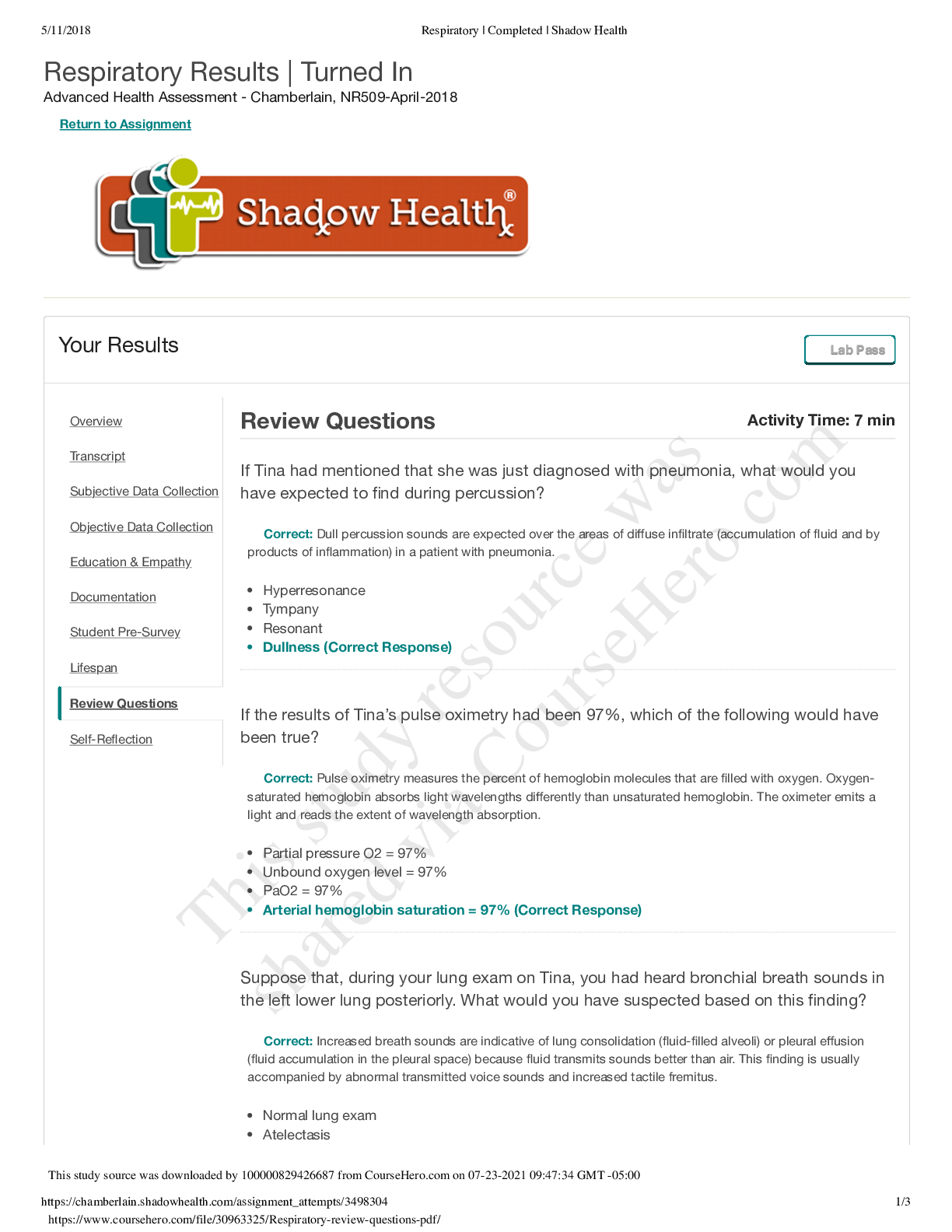 5/11/2018 Respiratory | Completed | Shadow Health

Respiratory Results | Turned In
Advanced Health Assessment - Chamberlain, NR509-April-2018

Return to Assignment

Shadow Health®

Your Results

Lab Pass

Overview
Transcript
Subjective Data Collection
Objective Data Collection
Education & Empathy
Documentation
Student Pre-Survey
Lifespan
Review Questions
Self-Reflection

Review Questions

Activity Time: 7 min

If Tina had mentioned that she was just diagnosed with pneumonia, what would you have expected to find during percussion?

Correct: Dull percussion sounds are expected over the areas of diffuse infiltrate (accumulation of fluid and by products of inflammation) in a patient with pneumonia.

- Hyperresonance
- Tympany
- Resonant
- Dullness (Correct Response)

If the results of Tina's pulse oximetry had been 97%, which of the following would have been true?

Correct: Pulse oximetry measures the percent of hemoglobin molecules that are filled with oxygen. Oxygen-saturated hemoglobin absorbs light wavelengths differently than unsaturated hemoglobin. The oximeter emits a light and reads the extent of wavelength absorption.

- Partial pressure O2 = 97%
- Unbound oxygen level = 97%
- PaO2 = 97%
- Arterial hemoglobin saturation = 97% (Correct Response)

Suppose that, during your lung exam on Tina, you had heard bronchial breath sounds in the left lower lung posteriorly. What would you have suspected based on this finding?

Correct: Increased breath sounds are indicative of lung consolidation (fluid-filled alveoli) or pleural effusion (fluid accumulation in the pleural space) because fluid transmits sounds better than air. This finding is usually accompanied by abnormal transmitted voice sounds and increased tactile fremitus.

- Normal lung exam
- Atelectasis

This study resource was shared via CourseHero.com

This study source was downloaded by 100000829426687 from CourseHero.com on 07-23-2021 09:47:34 GMT -05:00

https://chamberlain.shadowhealth.com/assignment_attempts/3498304 1/3
https://www.coursehero.com/file/30963325/Respiratory-review-questions-pdf/